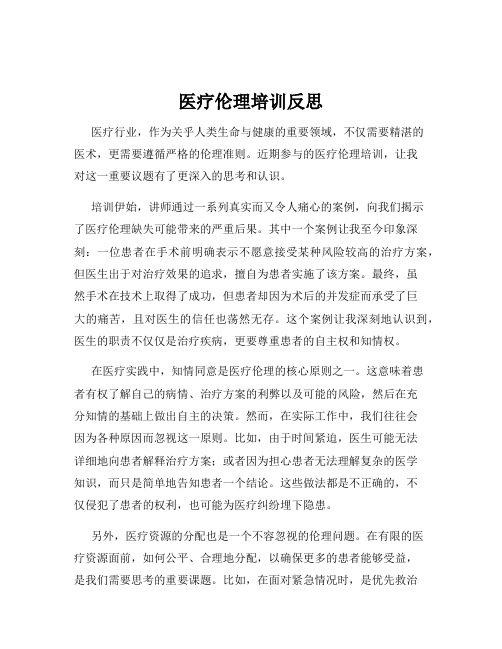 医疗伦理培训反思

医疗行业，作为关乎人类生命与健康的重要领域，不仅需要精湛的医术，更需要遵循严格的伦理准则。近期参与的医疗伦理培训，让我对这一重要议题有了更深入的思考和认识。

培训伊始，讲师通过一系列真实而又令人痛心的案例，向我们揭示了医疗伦理缺失可能带来的严重后果。其中一个案例让我至今印象深刻：一位患者在手术前明确表示不愿意接受某种风险较高的治疗方案，但医生出于对治疗效果的追求，擅自为患者实施了该方案。最终，虽然手术在技术上取得了成功，但患者却因为术后的并发症而承受了巨大的痛苦，且对医生的信任也荡然无存。这个案例让我深刻地认识到，医生的职责不仅仅是治疗疾病，更要尊重患者的自主权和知情权。

在医疗实践中，知情同意是医疗伦理的核心原则之一。这意味着患者有权了解自己的病情、治疗方案的利弊以及可能的风险，然后在充分知情的基础上做出自主的决策。然而，在实际工作中，我们往往会因为各种原因而忽视这一原则。比如，由于时间紧迫，医生可能无法详细地向患者解释治疗方案；或者因为担心患者无法理解复杂的医学知识，而只是简单地告知患者一个结论。这些做法都是不正确的，不仅侵犯了患者的权利，也可能为医疗纠纷埋下隐患。

另外，医疗资源的分配也是一个不容忽视的伦理问题。在有限的医疗资源面前，如何公平、合理地分配，以确保更多的患者能够受益，是我们需要思考的重要课题。比如，在面对紧急情况时，是优先救治